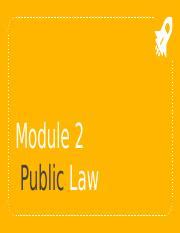 Module 2

Public Law